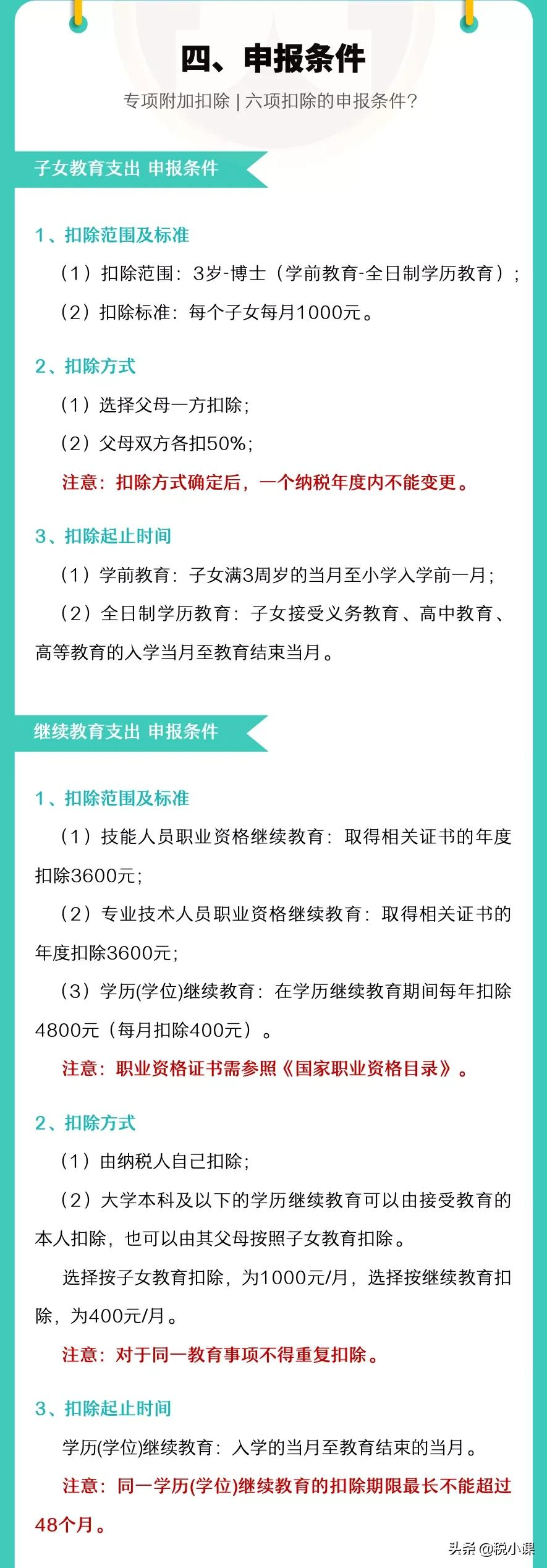 四、申报条件

专项附加扣除 | 六项扣除的申报条件？

子女教育支出 申报条件

1、扣除范围及标准

（1）扣除范围：3岁-博士（学前教育-全日制学历教育）；

（2）扣除标准：每个子女每月1000元。

2、扣除方式

（1）选择父母一方扣除;

（2）父母双方各扣50%;

注意：扣除方式确定后，一个纳税年度内不能变更。

3、扣除起止时间

（1）学前教育：子女满3周岁的当月至小学入学前一月;

（2）全日制学历教育：子女接受义务教育、高中教育、高等教育的入学当月至教育结束当月。

继续教育支出 申报条件

1、扣除范围及标准

（1）技能人员职业资格继续教育：取得相关证书的年度扣除3600元;

（2）专业技术人员职业资格继续教育：取得相关证书的年度扣除3600元;

（3）学历(学位)继续教育：在学历继续教育期间每年扣除4800元（每月扣除400元）。

注意：职业资格证书需参照《国家职业资格目录》。

2、扣除方式

（1）由纳税人自己扣除;

（2）大学本科及以下的学历继续教育可以由接受教育的本人扣除，也可以由其父母按照子女教育扣除。

选择按子女教育扣除，为1000元/月，选择按继续教育扣除，为400元/月。

注意：对于同一教育事项不得重复扣除。

3、扣除起止时间

学历(学位)继续教育：入学的当月至教育结束的当月。

注意：同一学历(学位)继续教育的扣除期限最长不能超过48个月。

头条 @税小课